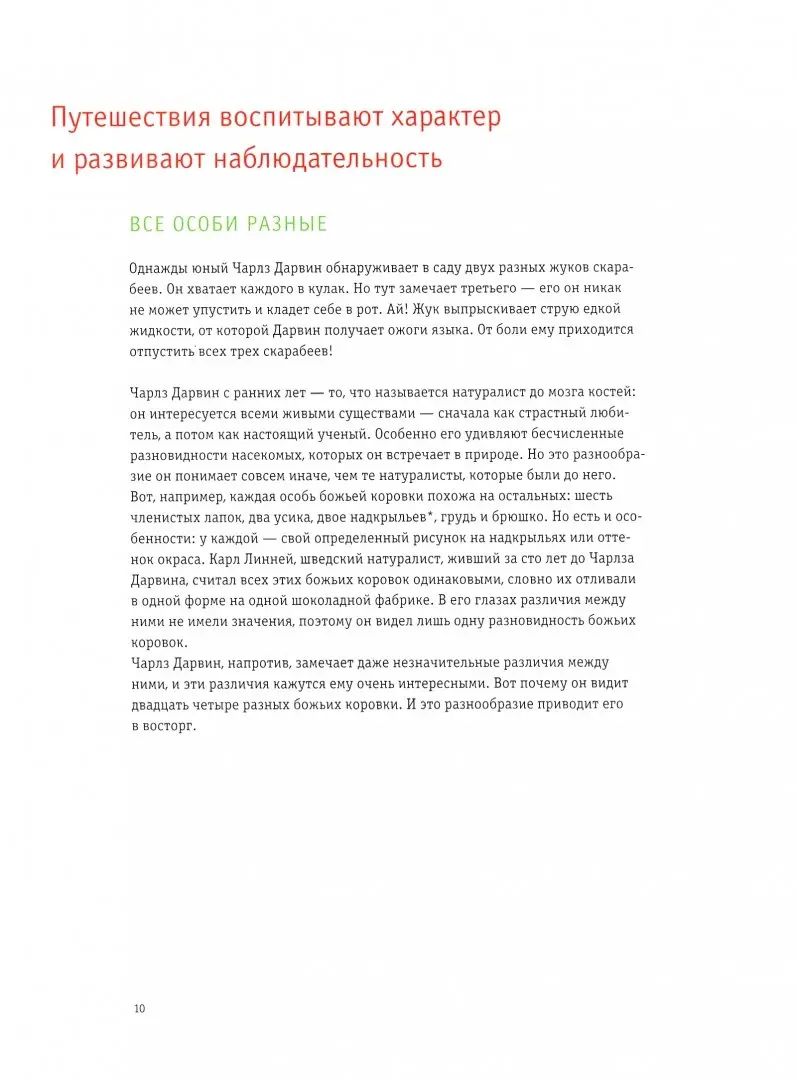 Путешествия воспитывают характер и развивают наблюдательность

ВСЕ ОСОБИ РАЗНЫЕ

Однажды юный Чарлз Дарвин обнаруживает в саду двух разных жуков скарабеев. Он хватает каждого в кулак. Но тут замечает третьего — его он никак не может упустить и кладет себе в рот. Ай! Жук выпрыскивает струю едкой жидкости, от которой Дарвин получает ожоги языка. От боли ему приходится отпустить всех трех скарабеев!

Чарлз Дарвин с ранних лет — то, что называется натуралист до мозга костей: он интересуется всеми живыми существами — сначала как страстный любитель, а потом как настоящий ученый. Особенно его удивляют бесчисленные разновидности насекомых, которых он встречает в природе. Но это разнообразие он понимает совсем иначе, чем те натуралисты, которые были до него. Вот, например, каждая особь божьей коровки похожа на остальных: шесть членистых лапок, два усика, двое надкрыльев*, грудь и брюшко. Но есть и особенности: у каждой — свой определенный рисунок на надкрыльях или оттенок окраса. Карл Линней, шведский натуралист, живший за сто лет до Чарлза Дарвина, считал всех этих божьих коровок одинаковыми, словно их отливали в одной форме на одной шоколадной фабрике. В его глазах различия между ними не имели значения, поэтому он видел лишь одну разновидность божьих коровок.
Чарлз Дарвин, напротив, замечает даже незначительные различия между ними, и эти различия кажутся ему очень интересными. Вот почему он видит двадцать четыре разных божьих коровки. И это разнообразие приводит его в восторг.

10